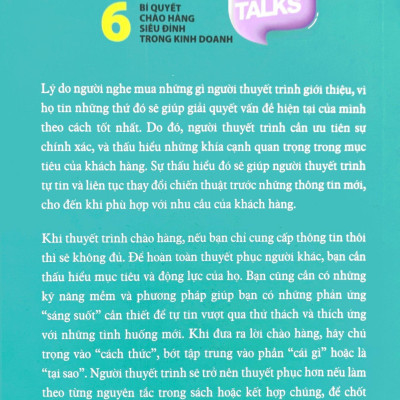 6 BÍ QUYẾT CHÀO HÀNG SIÊU ĐỈNH TRONG KINH DOANH

TALKS

Lý do người nghe mua những gì người thuyết trình giới thiệu, vì họ tin những thứ đó sẽ giúp giải quyết vấn đề hiện tại của mình theo cách tốt nhất. Do đó, người thuyết trình cần ưu tiên sự chính xác, và thấu hiểu những khía cạnh quan trọng trong mục tiêu của khách hàng. Sự thấu hiểu đó sẽ giúp người thuyết trình tự tin và liên tục thay đổi chiến thuật trước những thông tin mới, cho đến khi phù hợp với nhu cầu của khách hàng.

Khi thuyết trình chào hàng, nếu bạn chỉ cung cấp thông tin thôi thì sẽ không đủ. Để hoàn toàn thuyết phục người khác, bạn cần thấu hiểu mục tiêu và động lực của họ. Bạn cũng cần có những kỹ năng mềm và phương pháp giúp bạn có những phản ứng "sáng suốt" cần thiết để tự tin vượt qua thử thách và thích ứng với những tình huống mới. Khi đưa ra lời chào hàng, hãy chú trọng vào "cách thức", bớt tập trung vào phần "cái gì" hoặc là "tại sao". Người thuyết trình sẽ trở nên thuyết phục hơn nếu làm theo từng nguyên tắc trong sách hoặc kết hợp chúng, để chốt